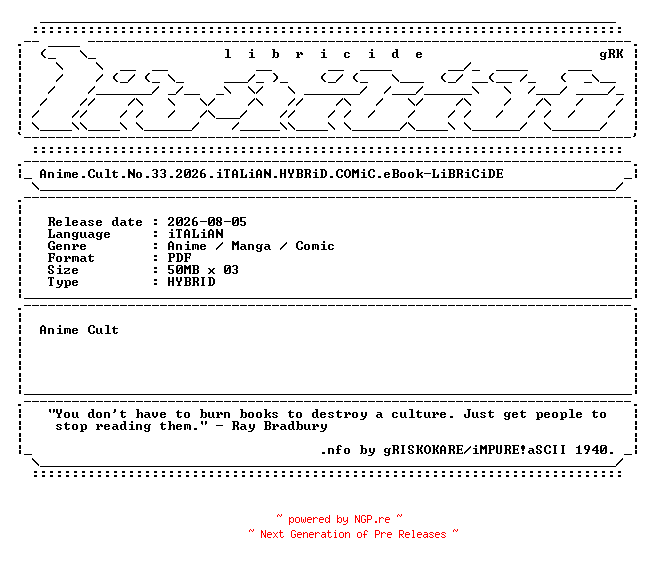 l i b r i c i d e gRK

Anime.Cult.No.33.2026.iTALiAN.HYBRiD.COMiC.eBook-LiBRiCiDE

Release date : 2026-08-05
Language : iTALiAN
Genre : Anime / Manga / Comic
Format : PDF
Size : 50MB x 03
Type : HYBRID

Anime Cult

"You don't have to burn books to destroy a culture. Just get people to stop reading them." - Ray Bradbury

.nfo by gRISKOKARE/iMPURE!aSCII 1940.

~ powered by NGP.re ~
~ Next Generation of Pre Releases ~